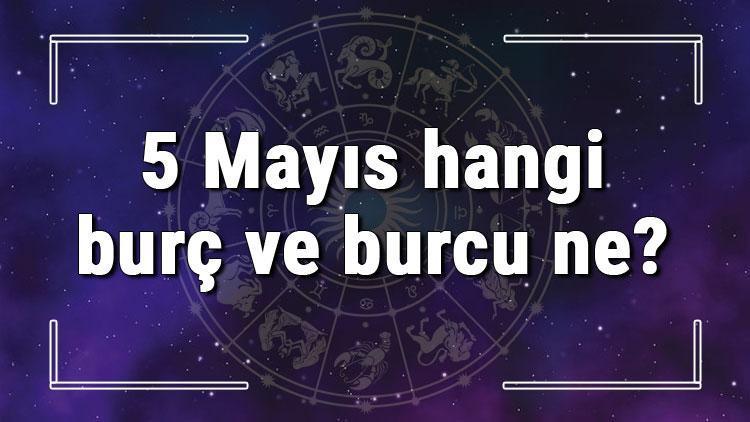 5 Mayıs hangi burç ve burcu ne?